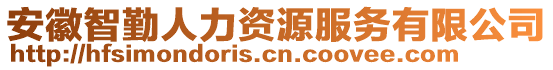 安徽智勤人力资源服务有限公司
http://hfsimondoris.cn.coovee.com